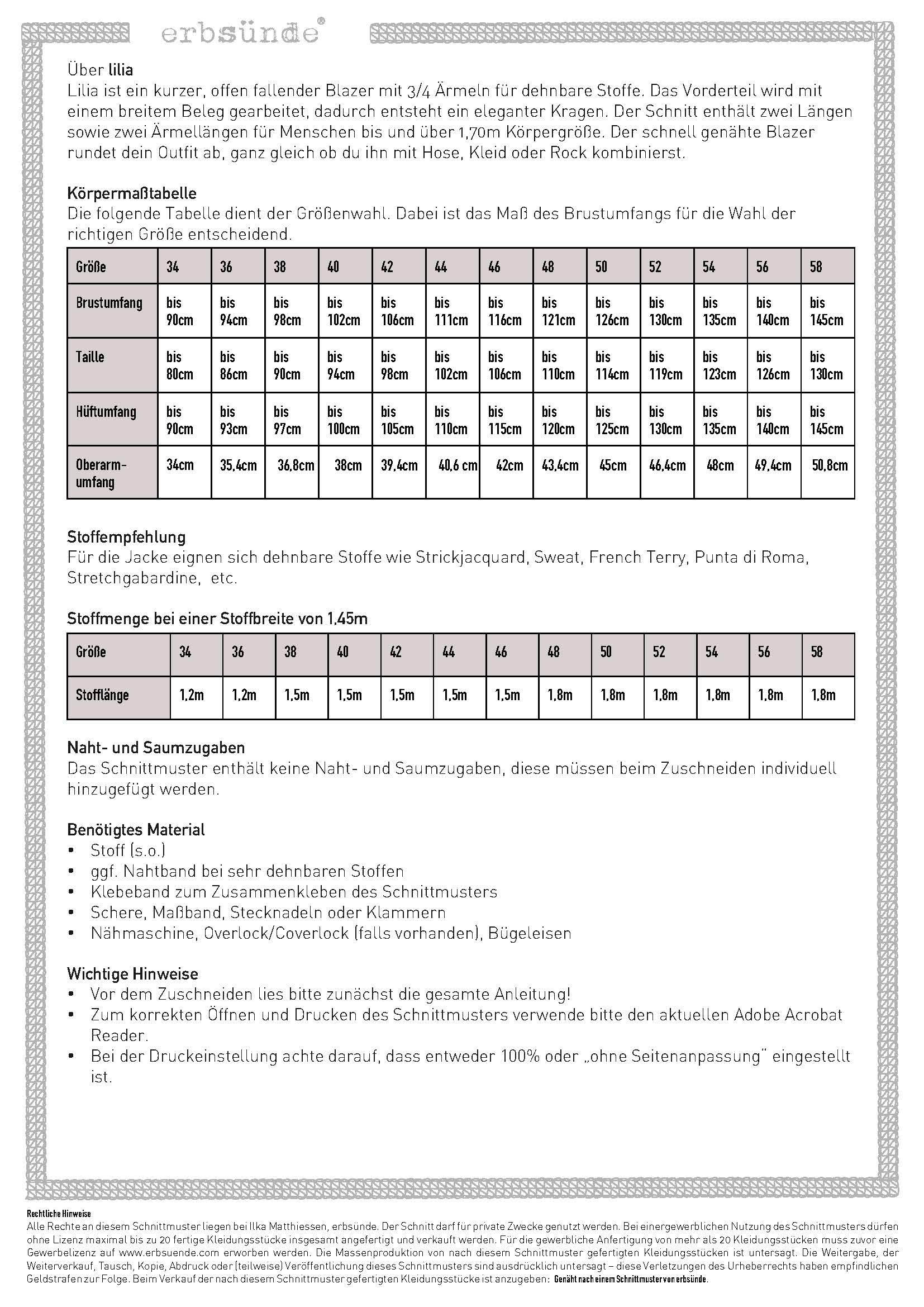 erbsünde®

Über lilia
Lilia ist ein kurzer, offen fallender Blazer mit 3/4 Ärmeln für dehnbare Stoffe. Das Vorderteil wird mit einem breitem Beleg gearbeitet, dadurch entsteht ein eleganter Kragen. Der Schnitt enthält zwei Längen sowie zwei Ärmellängen für Menschen bis und über 1,70m Körpergröße. Der schnell genähte Blazer rundet dein Outfit ab, ganz gleich ob du ihn mit Hose, Kleid oder Rock kombinierst.

Körpermaßtabelle
Die folgende Tabelle dient der Größenwahl. Dabei ist das Maß des Brustumfangs für die Wahl der richtigen Größe entscheidend.

| Größe | 34 | 36 | 38 | 40 | 42 | 44 | 46 | 48 | 50 | 52 | 54 | 56 | 58 |
|---|---|---|---|---|---|---|---|---|---|---|---|---|---|
| Brustumfang | bis 90cm | bis 94cm | bis 98cm | bis 102cm | bis 106cm | bis 111cm | bis 116cm | bis 121cm | bis 126cm | bis 130cm | bis 135cm | bis 140cm | bis 145cm |
| Taille | bis 80cm | bis 86cm | bis 90cm | bis 94cm | bis 98cm | bis 102cm | bis 106cm | bis 110cm | bis 114cm | bis 119cm | bis 123cm | bis 126cm | bis 130cm |
| Hüftumfang | bis 90cm | bis 93cm | bis 97cm | bis 100cm | bis 105cm | bis 110cm | bis 115cm | bis 120cm | bis 125cm | bis 130cm | bis 135cm | bis 140cm | bis 145cm |
| Oberarm-umfang | 34cm | 35,4cm | 36,8cm | 38cm | 39,4cm | 40,6 cm | 42cm | 43,4cm | 45cm | 46,4cm | 48cm | 49,4cm | 50,8cm |

Stoffempfehlung
Für die Jacke eignen sich dehnbare Stoffe wie Strickjacquard, Sweat, French Terry, Punta di Roma, Stretchgabardine, etc.

Stoffmenge bei einer Stoffbreite von 1,45m

| Größe | 34 | 36 | 38 | 40 | 42 | 44 | 46 | 48 | 50 | 52 | 54 | 56 | 58 |
|---|---|---|---|---|---|---|---|---|---|---|---|---|---|
| Stofflänge | 1,2m | 1,2m | 1,5m | 1,5m | 1,5m | 1,5m | 1,5m | 1,8m | 1,8m | 1,8m | 1,8m | 1,8m | 1,8m |

Naht- und Saumzugaben
Das Schnittmuster enthält keine Naht- und Saumzugaben, diese müssen beim Zuschneiden individuell hinzugefügt werden.

Benötigtes Material
• Stoff (s.o.)
• ggf. Nahtband bei sehr dehnbaren Stoffen
• Klebeband zum Zusammenkleben des Schnittmusters
• Schere, Maßband, Stecknadeln oder Klammern
• Nähmaschine, Overlock/Coverlock (falls vorhanden), Bügeleisen

Wichtige Hinweise
• Vor dem Zuschneiden lies bitte zunächst die gesamte Anleitung!
• Zum korrekten Öffnen und Drucken des Schnittmusters verwende bitte den aktuellen Adobe Acrobat Reader.
• Bei der Druckeinstellung achte darauf, dass entweder 100% oder „ohne Seitenanpassung" eingestellt ist.

Rechtliche Hinweise
Alle Rechte an diesem Schnittmuster liegen bei Ilka Matthiessen, erbsünde. Der Schnitt darf für private Zwecke genutzt werden. Bei einergewerblichen Nutzung des Schnittmusters dürfen ohne Lizenz maximal bis zu 20 fertige Kleidungsstücke insgesamt angefertigt und verkauft werden. Für die gewerbliche Anfertigung von mehr als 20 Kleidungsstücken muss zuvor eine Gewerbelizenz auf www.erbsuende.com erworben werden. Die Massenproduktion von nach diesem Schnittmuster gefertigten Kleidungsstücken ist untersagt. Die Weitergabe, der Weiterverkauf, Tausch, Kopie, Abdruck oder (teilweise) Veröffentlichung dieses Schnittmusters sind ausdrücklich untersagt – diese Verletzungen des Urheberrechts haben empfindlichen Geldstrafen zur Folge. Beim Verkauf der nach diesem Schnittmuster gefertigten Kleidungsstücke ist anzugeben: Genäht nach einem Schnittmuster von erbsünde.